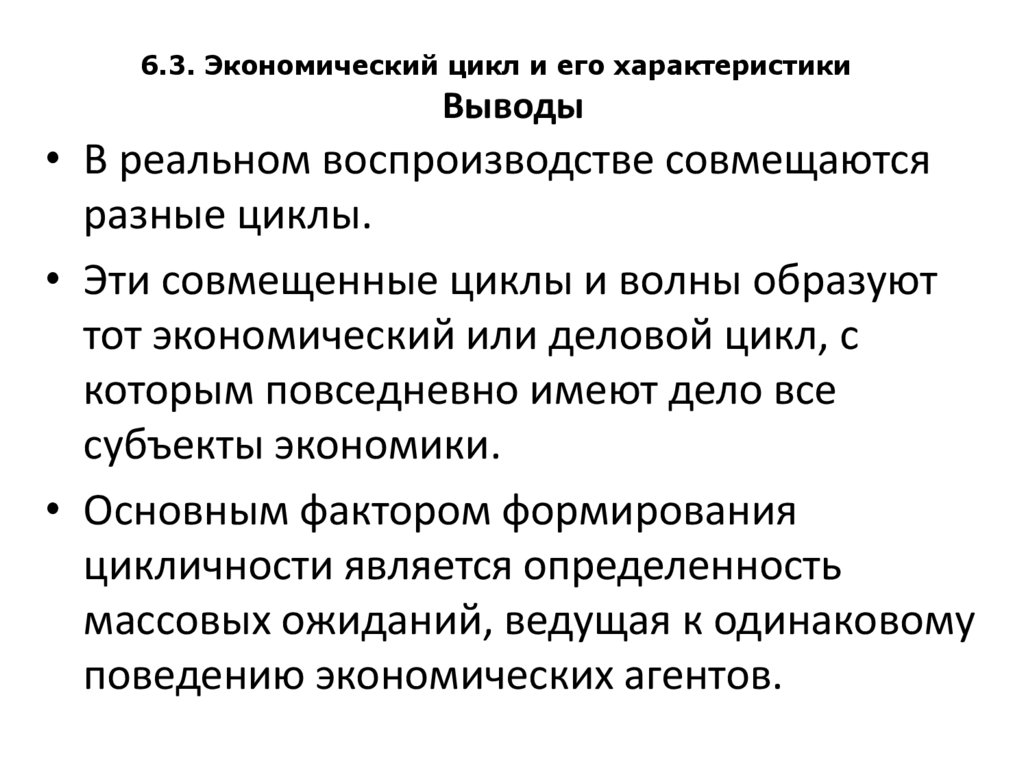 6.3. Экономический цикл и его характеристики
Выводы

• В реальном воспроизводстве совмещаются разные циклы.

• Эти совмещенные циклы и волны образуют тот экономический или деловой цикл, с которым повседневно имеют дело все субъекты экономики.

• Основным фактором формирования цикличности является определенность массовых ожиданий, ведущая к одинаковому поведению экономических агентов.